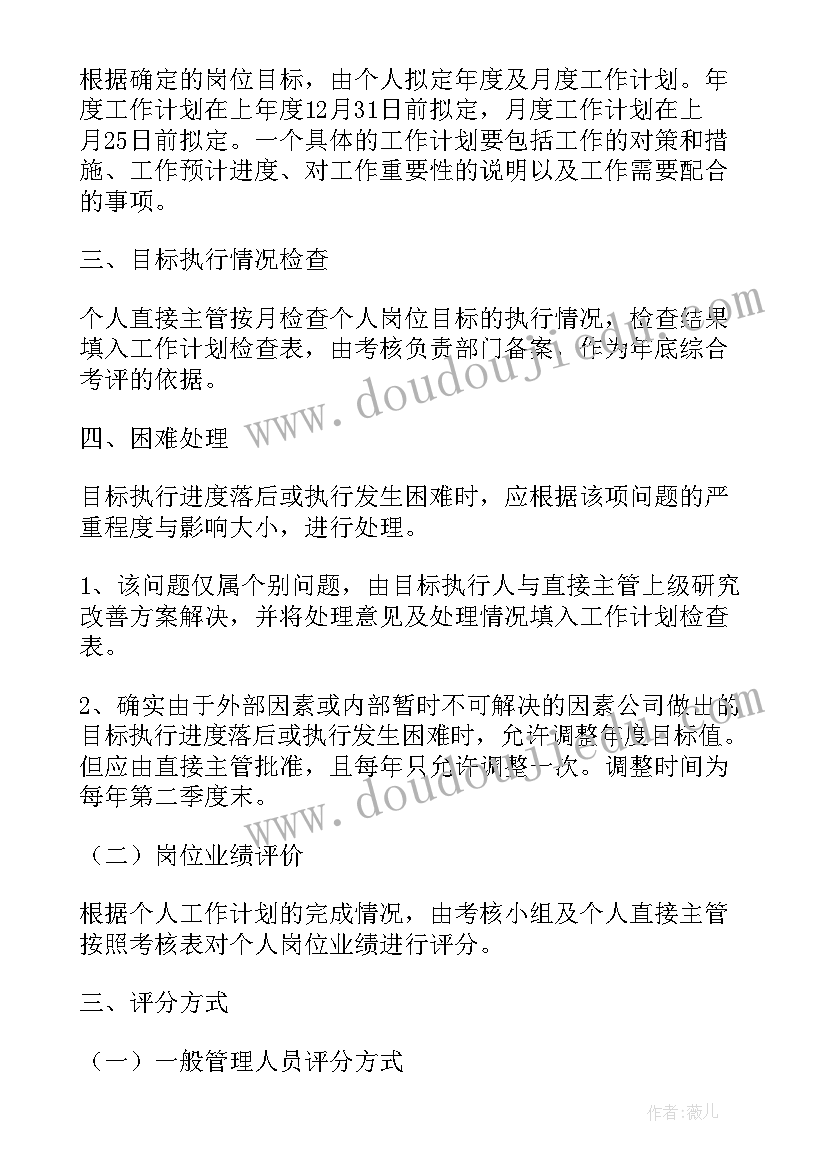 根据确定的岗位目标，由个人拟定年度及月度工作计划。年度工作计划在上年度12月31日前拟定，月度工作计划在上月25日前拟定。一个具体的工作计划要包括工作的对策和措施、工作预计进度、对工作重要性的说明以及工作需要配合的事项。

三、目标执行情况检查

个人直接主管按月检查个人岗位目标的执行情况，检查结果填入工作计划检查表，由考核负责部门备案，作为年底综合考评的依据。

四、困难处理

目标执行进度落后或执行发生困难时，应根据该项问题的严重程度与影响大小，进行处理。

1、该问题仅属个别问题，由目标执行人与直接主管上级研究改善方案解决，并将处理意见及处理情况填入工作计划检查表。

2、确实由于外部因素或内部暂时不可解决的因素公司做出的目标执行进度落后或执行发生困难时，允许调整年度目标值。但应由直接主管批准，且每年只允许调整一次。调整时间为每年第二季度末。

（二）岗位业绩评价

根据个人工作计划的完成情况，由考核小组及个人直接主管按照考核表对个人岗位业绩进行评分。

三、评分方式

（一）一般管理人员评分方式

www.doudouji.com

www.doudouji.com

作者：薇儿